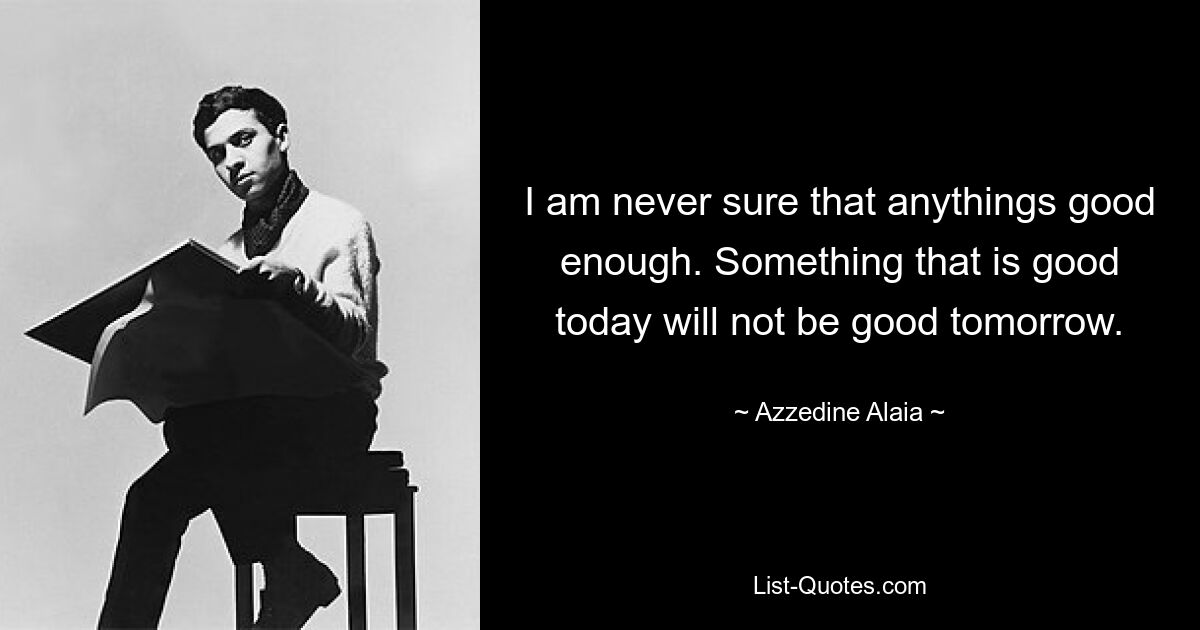 I am never sure that anythings good enough. Something that is good today will not be good tomorrow.

~ Azzedine Alaia ~

List-Quotes.com